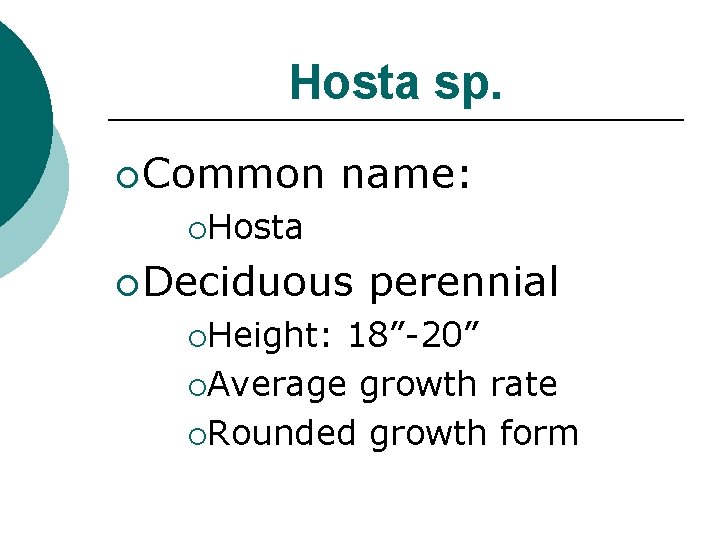 Hosta sp.

Common name:

Hosta

Deciduous perennial

Height: 18”-20”

Average growth rate

Rounded growth form